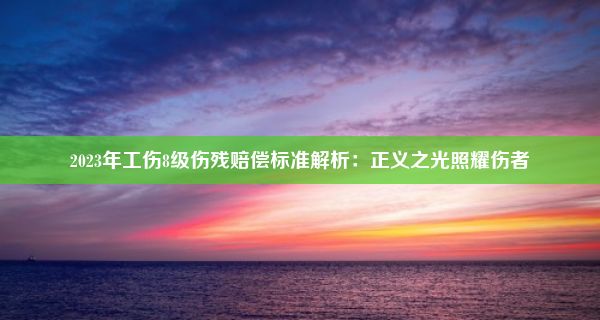 2023年工伤8级伤残赔偿标准解析：正义之光照耀伤者